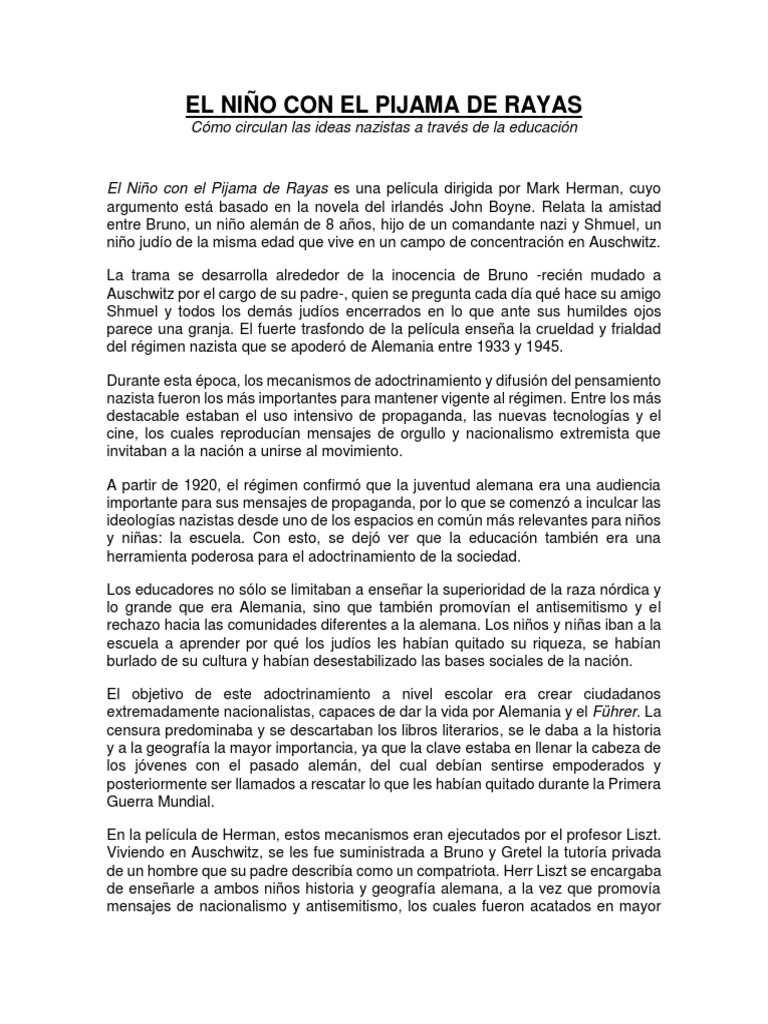 EL NIÑO CON EL PIJAMA DE RAYAS
Cómo circulan las ideas nazistas a través de la educación

El Niño con el Pijama de Rayas es una película dirigida por Mark Herman, cuyo argumento está basado en la novela del irlandés John Boyne. Relata la amistad entre Bruno, un niño alemán de 8 años, hijo de un comandante nazi y Shmuel, un niño judío de la misma edad que vive en un campo de concentración en Auschwitz.

La trama se desarrolla alrededor de la inocencia de Bruno -recién mudado a Auschwitz por el cargo de su padre-, quien se pregunta cada día qué hace su amigo Shmuel y todos los demás judíos encerrados en lo que ante sus humildes ojos parece una granja. El fuerte trasfondo de la película enseña la crueldad y frialdad del régimen nazista que se apoderó de Alemania entre 1933 y 1945.

Durante esta época, los mecanismos de adoctrinamiento y difusión del pensamiento nazista fueron los más importantes para mantener vigente al régimen. Entre los más destacable estaban el uso intensivo de propaganda, las nuevas tecnologías y el cine, los cuales reproducían mensajes de orgullo y nacionalismo extremista que invitaban a la nación a unirse al movimiento.

A partir de 1920, el régimen confirmó que la juventud alemana era una audiencia importante para sus mensajes de propaganda, por lo que se comenzó a inculcar las ideologías nazistas desde uno de los espacios en común más relevantes para niños y niñas: la escuela. Con esto, se dejó ver que la educación también era una herramienta poderosa para el adoctrinamiento de la sociedad.

Los educadores no sólo se limitaban a enseñar la superioridad de la raza nórdica y lo grande que era Alemania, sino que también promovían el antisemitismo y el rechazo hacia las comunidades diferentes a la alemana. Los niños y niñas iban a la escuela a aprender por qué los judíos les habían quitado su riqueza, se habían burlado de su cultura y habían desestabilizado las bases sociales de la nación.

El objetivo de este adoctrinamiento a nivel escolar era crear ciudadanos extremadamente nacionalistas, capaces de dar la vida por Alemania y el Führer. La censura predominaba y se descartaban los libros literarios, se le daba a la historia y a la geografía la mayor importancia, ya que la clave estaba en llenar la cabeza de los jóvenes con el pasado alemán, del cual debían sentirse empoderados y posteriormente ser llamados a rescatar lo que les habían quitado durante la Primera Guerra Mundial.

En la película de Herman, estos mecanismos eran ejecutados por el profesor Liszt. Viviendo en Auschwitz, se les fue suministrada a Bruno y Gretel la tutoría privada de un hombre que su padre describía como un compatriota. Herr Liszt se encargaba de enseñarle a ambos niños historia y geografía alemana, a la vez que promovía mensajes de nacionalismo y antisemitismo, los cuales fueron acatados en mayor